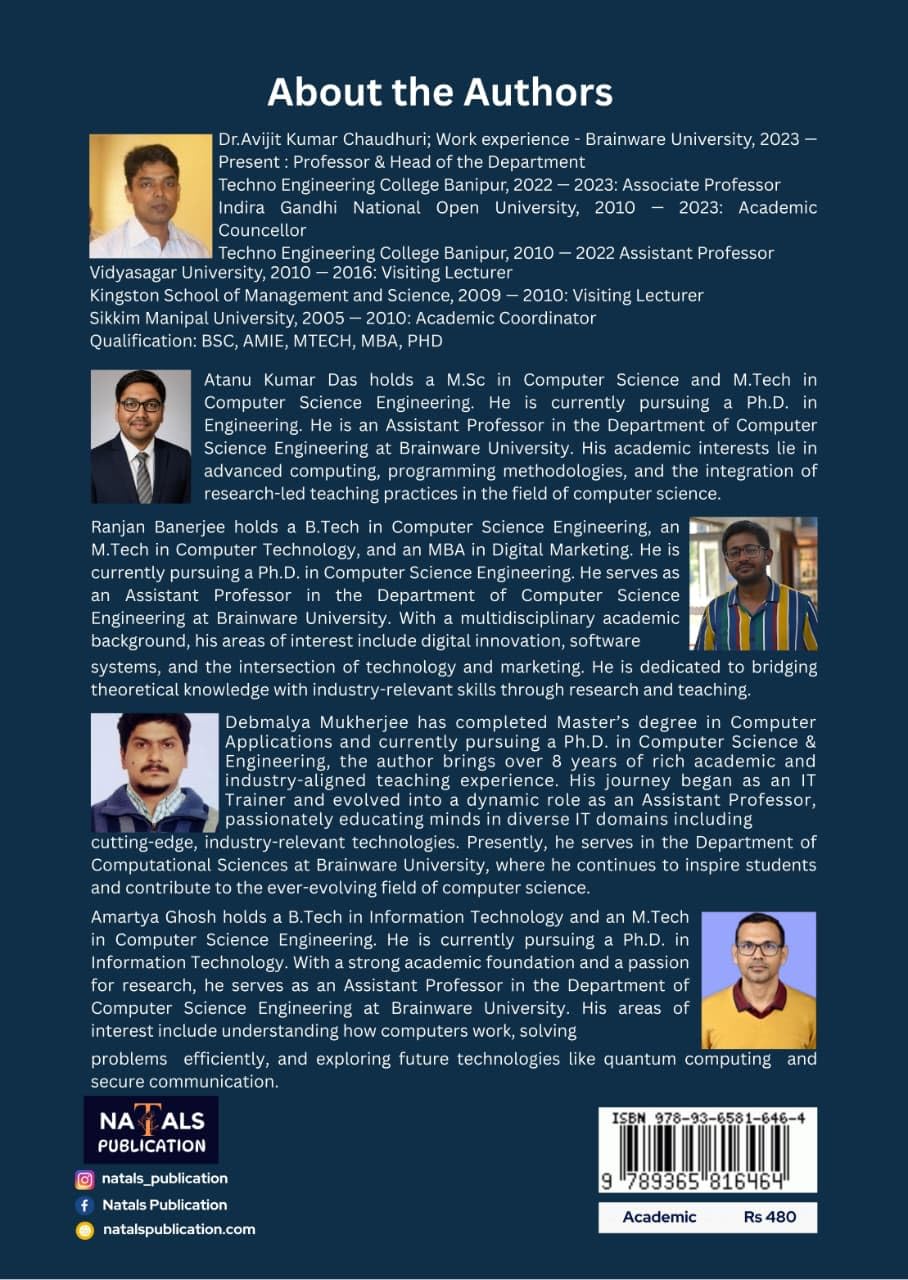 About the Authors

Dr.Avijit Kumar Chaudhuri; Work experience - Brainware University, 2023 — Present : Professor & Head of the Department
Techno Engineering College Banipur, 2022 — 2023: Associate Professor
Indira Gandhi National Open University, 2010 — 2023: Academic Councellor
Techno Engineering College Banipur, 2010 — 2022 Assistant Professor
Vidyasagar University, 2010 — 2016: Visiting Lecturer
Kingston School of Management and Science, 2009 — 2010: Visiting Lecturer
Sikkim Manipal University, 2005 — 2010: Academic Coordinator
Qualification: BSC, AMIE, MTECH, MBA, PHD

Atanu Kumar Das holds a M.Sc in Computer Science and M.Tech in Computer Science Engineering. He is currently pursuing a Ph.D. in Engineering. He is an Assistant Professor in the Department of Computer Science Engineering at Brainware University. His academic interests lie in advanced computing, programming methodologies, and the integration of research-led teaching practices in the field of computer science.

Ranjan Banerjee holds a B.Tech in Computer Science Engineering, an M.Tech in Computer Technology, and an MBA in Digital Marketing. He is currently pursuing a Ph.D. in Computer Science Engineering. He serves as an Assistant Professor in the Department of Computer Science Engineering at Brainware University. With a multidisciplinary academic background, his areas of interest include digital innovation, software systems, and the intersection of technology and marketing. He is dedicated to bridging theoretical knowledge with industry-relevant skills through research and teaching.

Debmalya Mukherjee has completed Master's degree in Computer Applications and currently pursuing a Ph.D. in Computer Science & Engineering, the author brings over 8 years of rich academic and industry-aligned teaching experience. His journey began as an IT Trainer and evolved into a dynamic role as an Assistant Professor, passionately educating minds in diverse IT domains including cutting-edge, industry-relevant technologies. Presently, he serves in the Department of Computational Sciences at Brainware University, where he continues to inspire students and contribute to the ever-evolving field of computer science.

Amartya Ghosh holds a B.Tech in Information Technology and an M.Tech in Computer Science Engineering. He is currently pursuing a Ph.D. in Information Technology. With a strong academic foundation and a passion for research, he serves as an Assistant Professor in the Department of Computer Science Engineering at Brainware University. His areas of interest include understanding how computers work, solving problems efficiently, and exploring future technologies like quantum computing and secure communication.

NATALS
PUBLICATION

natals_publication
Natals Publication
natalspublication.com

ISBN 978-93-6581-646-4
9 789365 816464

Academic Rs 480